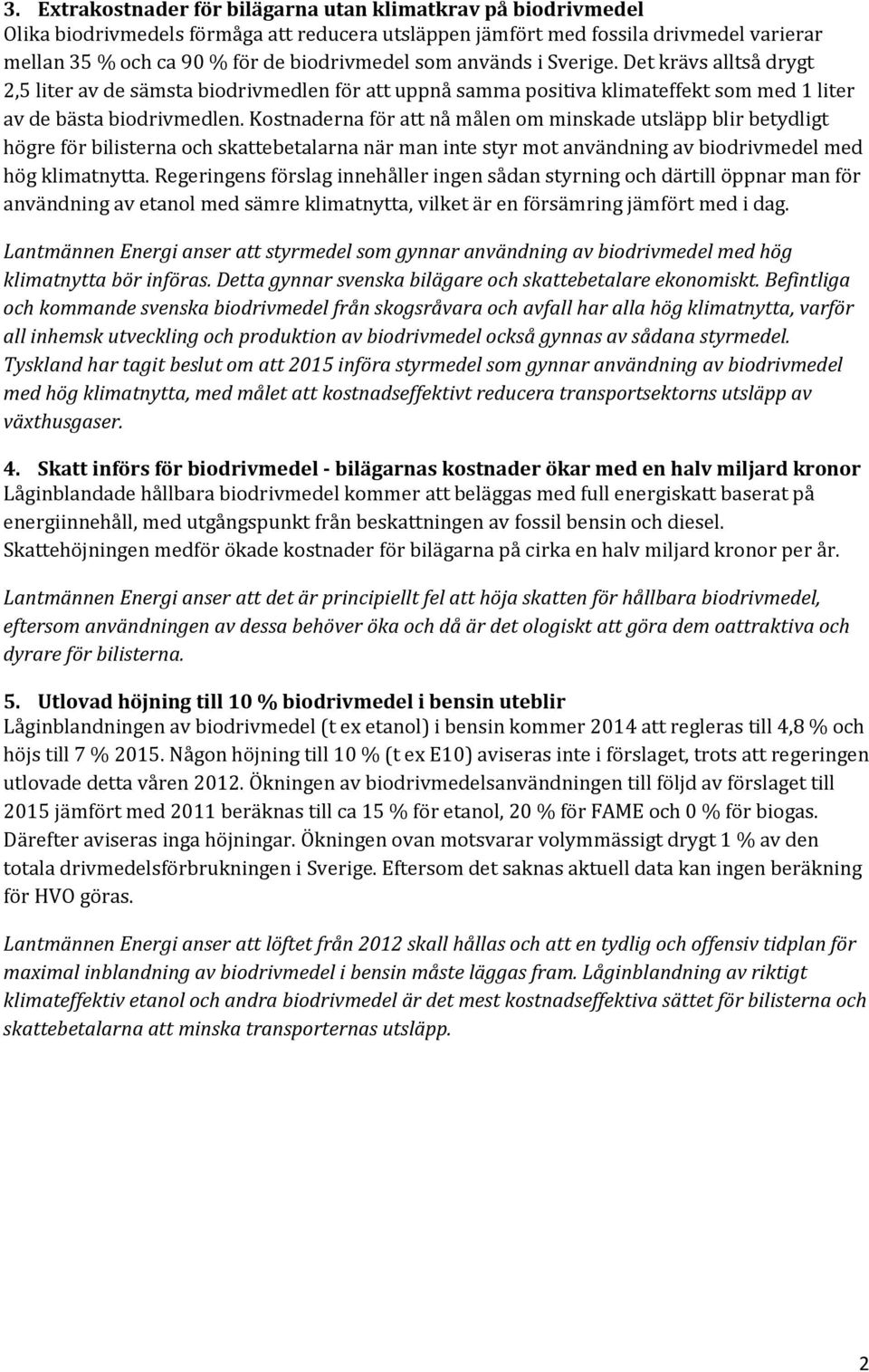 3. Extrakostnader för bilägarna utan klimatkrav på biodrivmedel
Olika biodrivmedels förmåga att reducera utsläppen jämfört med fossila drivmedel varierar mellan 35 % och ca 90 % för de biodrivmedel som används i Sverige. Det krävs alltså drygt 2,5 liter av de sämsta biodrivmedlen för att uppnå samma positiva klimateffekt som med 1 liter av de bästa biodrivmedlen. Kostnaderna för att nå målen om minskade utsläpp blir betydligt högre för bilisterna och skattebetalarna när man inte styr mot användning av biodrivmedel med hög klimatnytta. Regeringens förslag innehåller ingen sådan styrning och därtill öppnar man för användning av etanol med sämre klimatnytta, vilket är en försämring jämfört med i dag.

Lantmännen Energi anser att styrmedel som gynnar användning av biodrivmedel med hög klimatnytta bör införas. Detta gynnar svenska bilägare och skattebetalare ekonomiskt. Befintliga och kommande svenska biodrivmedel från skogsråvara och avfall har alla hög klimatnytta, varför all inhemsk utveckling och produktion av biodrivmedel också gynnas av sådana styrmedel. Tyskland har tagit beslut om att 2015 införa styrmedel som gynnar användning av biodrivmedel med hög klimatnytta, med målet att kostnadseffektivt reducera transportsektorns utsläpp av växthusgaser.

4. Skatt införs för biodrivmedel - bilägarnas kostnader ökar med en halv miljard kronor
Låginblandade hållbara biodrivmedel kommer att beläggas med full energiskatt baserat på energiinnehåll, med utgångspunkt från beskattningen av fossil bensin och diesel. Skattehöjningen medför ökade kostnader för bilägarna på cirka en halv miljard kronor per år.

Lantmännen Energi anser att det är principiellt fel att höja skatten för hållbara biodrivmedel, eftersom användningen av dessa behöver öka och då är det ologiskt att göra dem oattraktiva och dyrare för bilisterna.

5. Utlovad höjning till 10 % biodrivmedel i bensin uteblir
Låginblandningen av biodrivmedel (t ex etanol) i bensin kommer 2014 att regleras till 4,8 % och höjs till 7 % 2015. Någon höjning till 10 % (t ex E10) aviseras inte i förslaget, trots att regeringen utlovade detta våren 2012. Ökningen av biodrivmedelsanvändningen till följd av förslaget till 2015 jämfört med 2011 beräknas till ca 15 % för etanol, 20 % för FAME och 0 % för biogas. Därefter aviseras inga höjningar. Ökningen ovan motsvarar volymmässigt drygt 1 % av den totala drivmedelsförbrukningen i Sverige. Eftersom det saknas aktuell data kan ingen beräkning för HVO göras.

Lantmännen Energi anser att löftet från 2012 skall hållas och att en tydlig och offensiv tidplan för maximal inblandning av biodrivmedel i bensin måste läggas fram. Låginblandning av riktigt klimateffektiv etanol och andra biodrivmedel är det mest kostnadseffektiva sättet för bilisterna och skattebetalarna att minska transporternas utsläpp.

2